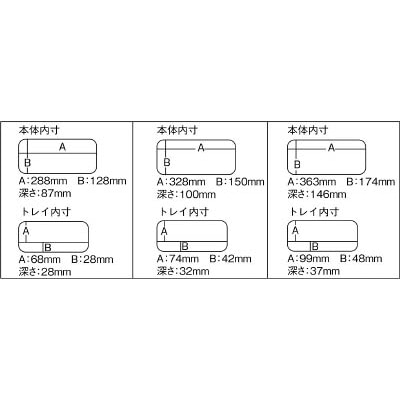 本体内寸

A

B

A:288mm　B:128mm
深さ:87mm

トレイ内寸

A

B

A:68mm　B:28mm
深さ:28mm

本体内寸

A

B

A:328mm　B:150mm
深さ:100mm

トレイ内寸

A

B

A:74mm　B:42mm
深さ:32mm

本体内寸

A

B

A:363mm　B:174mm
深さ:146mm

トレイ内寸

A

B

A:99mm　B:48mm
深さ:37mm